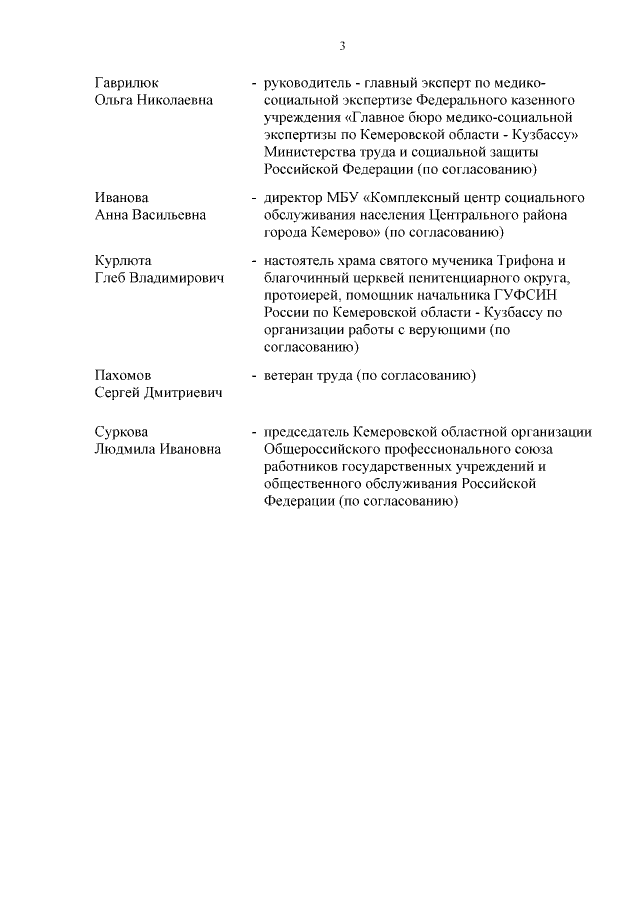 3

Гаврилюк Ольга Николаевна - руководитель - главный эксперт по медико-социальной экспертизе Федерального казенного учреждения «Главное бюро медико-социальной экспертизы по Кемеровской области - Кузбассу» Министерства труда и социальной защиты Российской Федерации (по согласованию)

Иванова Анна Васильевна - директор МБУ «Комплексный центр социального обслуживания населения Центрального района города Кемерово» (по согласованию)

Курлюта Глеб Владимирович - настоятель храма святого мученика Трифона и благочинный церквей пенитенциарного округа, протоиерей, помощник начальника ГУФСИН России по Кемеровской области - Кузбассу по организации работы с верующими (по согласованию)

Пахомов Сергей Дмитриевич - ветеран труда (по согласованию)

Суркова Людмила Ивановна - председатель Кемеровской областной организации Общероссийского профессионального союза работников государственных учреждений и общественного обслуживания Российской Федерации (по согласованию)